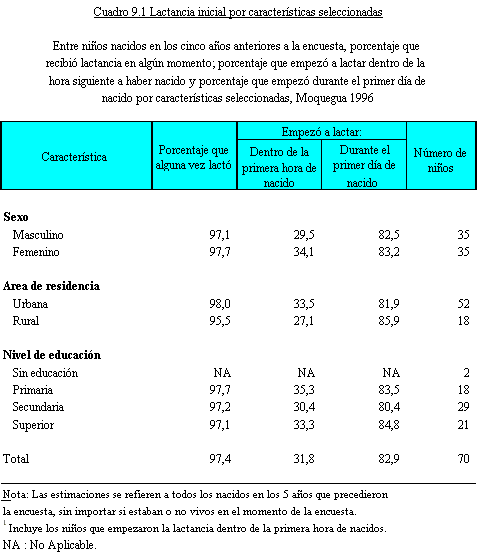 Cuadro 9.1 Lactancia inicial por características seleccionadas

Entre niños nacidos en los cinco años anteriores a la encuesta, porcentaje que recibió lactancia en algún momento; porcentaje que empezó a lactar dentro de la hora siguiente a haber nacido y porcentaje que empezó durante el primer día de nacido por características seleccionadas, Moquegua 1996

| Característica | Porcentaje que alguna vez lactó | Empezó a lactar: Dentro de la primera hora de nacido | Empezó a lactar: Durante el primer día de nacido | Número de niños |
|---|---|---|---|---|
| **Sexo** | | | | |
| Masculino | 97,1 | 29,5 | 82,5 | 35 |
| Femenino | 97,7 | 34,1 | 83,2 | 35 |
| **Area de residencia** | | | | |
| Urbana | 98,0 | 33,5 | 81,9 | 52 |
| Rural | 95,5 | 27,1 | 85,9 | 18 |
| **Nivel de educación** | | | | |
| Sin educación | NA | NA | NA | 2 |
| Primaria | 97,7 | 35,3 | 83,5 | 18 |
| Secundaria | 97,2 | 30,4 | 80,4 | 29 |
| Superior | 97,1 | 33,3 | 84,8 | 21 |
| Total | 97,4 | 31,8 | 82,9 | 70 |

Nota: Las estimaciones se refieren a todos los nacidos en los 5 años que precedieron la encuesta, sin importar si estaban o no vivos en el momento de la encuesta.
$^1$ Incluye los niños que empezaron la lactancia dentro de la primera hora de nacidos.
NA : No Aplicable.